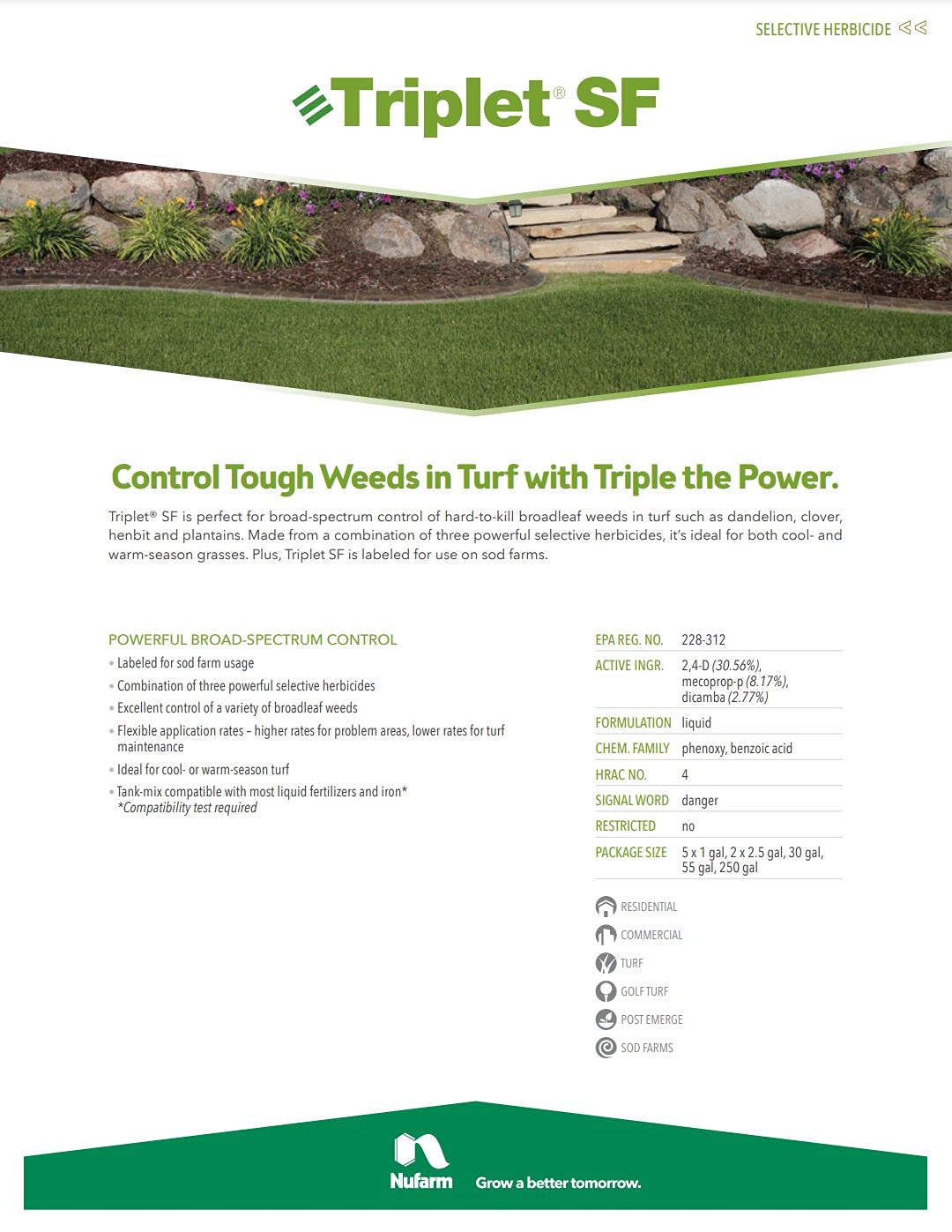 SELECTIVE HERBICIDE

Triplet® SF

Control Tough Weeds in Turf with Triple the Power.

Triplet® SF is perfect for broad-spectrum control of hard-to-kill broadleaf weeds in turf such as dandelion, clover, henbit and plantains. Made from a combination of three powerful selective herbicides, it's ideal for both cool- and warm-season grasses. Plus, Triplet SF is labeled for use on sod farms.

POWERFUL BROAD-SPECTRUM CONTROL

• Labeled for sod farm usage
• Combination of three powerful selective herbicides
• Excellent control of a variety of broadleaf weeds
• Flexible application rates – higher rates for problem areas, lower rates for turf maintenance
• Ideal for cool- or warm-season turf
• Tank-mix compatible with most liquid fertilizers and iron*
*Compatibility test required

| EPA REG. NO. | 228-312 |
|---|---|
| ACTIVE INGR. | 2,4-D (30.56%), mecoprop-p (8.17%), dicamba (2.77%) |
| FORMULATION | liquid |
| CHEM. FAMILY | phenoxy, benzoic acid |
| HRAC NO. | 4 |
| SIGNAL WORD | danger |
| RESTRICTED | no |
| PACKAGE SIZE | 5 x 1 gal, 2 x 2.5 gal, 30 gal, 55 gal, 250 gal |

RESIDENTIAL
COMMERCIAL
TURF
GOLF TURF
POST EMERGE
SOD FARMS

Nufarm Grow a better tomorrow.